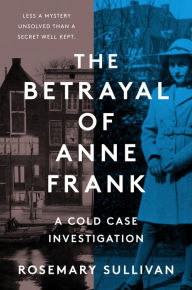 LESS A MYSTERY UNSOLVED THAN A SECRET WELL KEPT.

THE BETRAYAL OF ANNE FRANK

A COLD CASE INVESTIGATION

ROSEMARY SULLIVAN